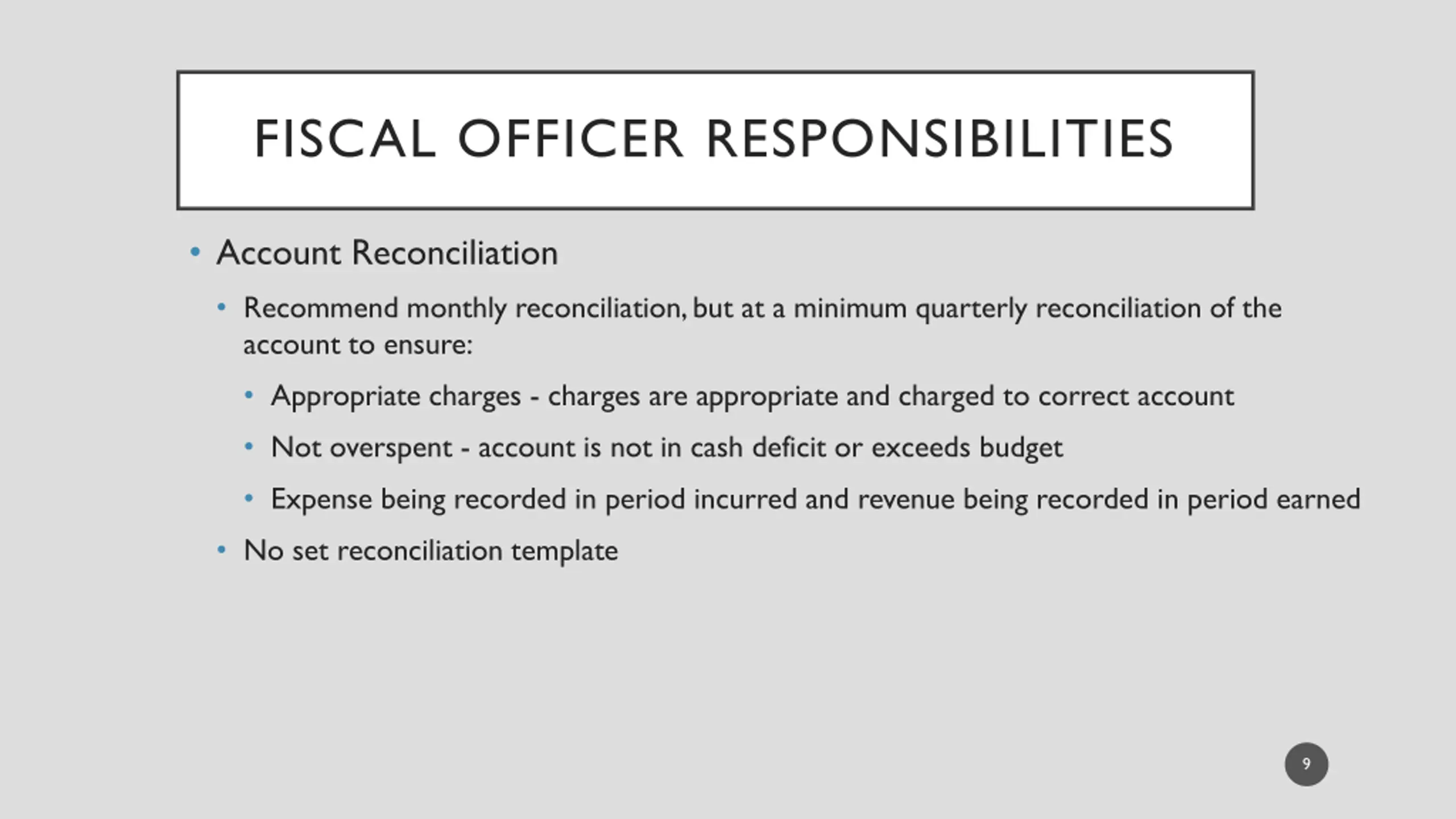 FISCAL OFFICER RESPONSIBILITIES

• Account Reconciliation

• Recommend monthly reconciliation, but at a minimum quarterly reconciliation of the account to ensure:

• Appropriate charges - charges are appropriate and charged to correct account

• Not overspent - account is not in cash deficit or exceeds budget

• Expense being recorded in period incurred and revenue being recorded in period earned

• No set reconciliation template

9